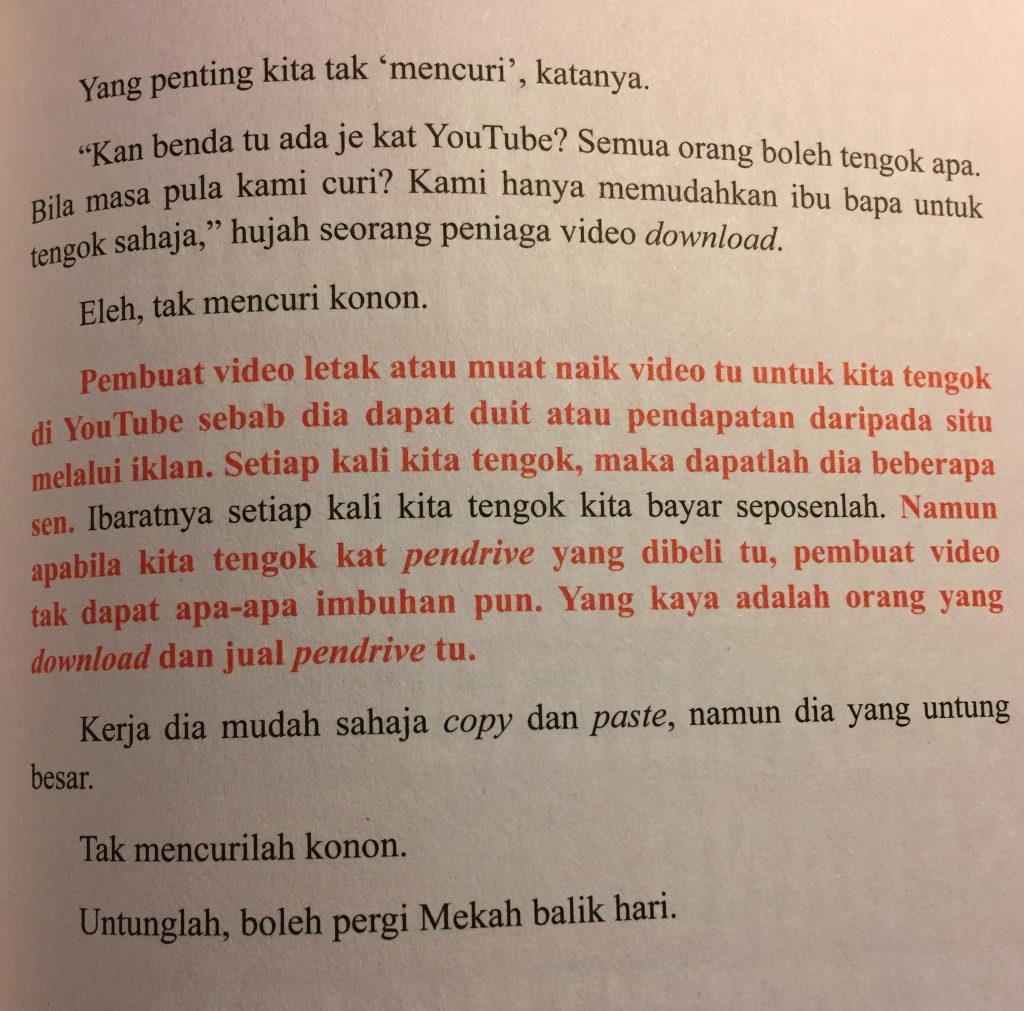 Yang penting kita tak 'mencuri', katanya.

"Kan benda tu ada je kat YouTube? Semua orang boleh tengok apa. Bila masa pula kami curi? Kami hanya memudahkan ibu bapa untuk tengok sahaja," hujah seorang peniaga video download.

Eleh, tak mencuri konon.

Pembuat video letak atau muat naik video tu untuk kita tengok di YouTube sebab dia dapat duit atau pendapatan daripada situ melalui iklan. Setiap kali kita tengok, maka dapatlah dia beberapa sen. Ibaratnya setiap kali kita tengok kita bayar seposenlah. Namun apabila kita tengok kat pendrive yang dibeli tu, pembuat video tak dapat apa-apa imbuhan pun. Yang kaya adalah orang yang download dan jual pendrive tu.

Kerja dia mudah sahaja copy dan paste, namun dia yang untung besar.

Tak mencurilah konon.

Untunglah, boleh pergi Mekah balik hari.